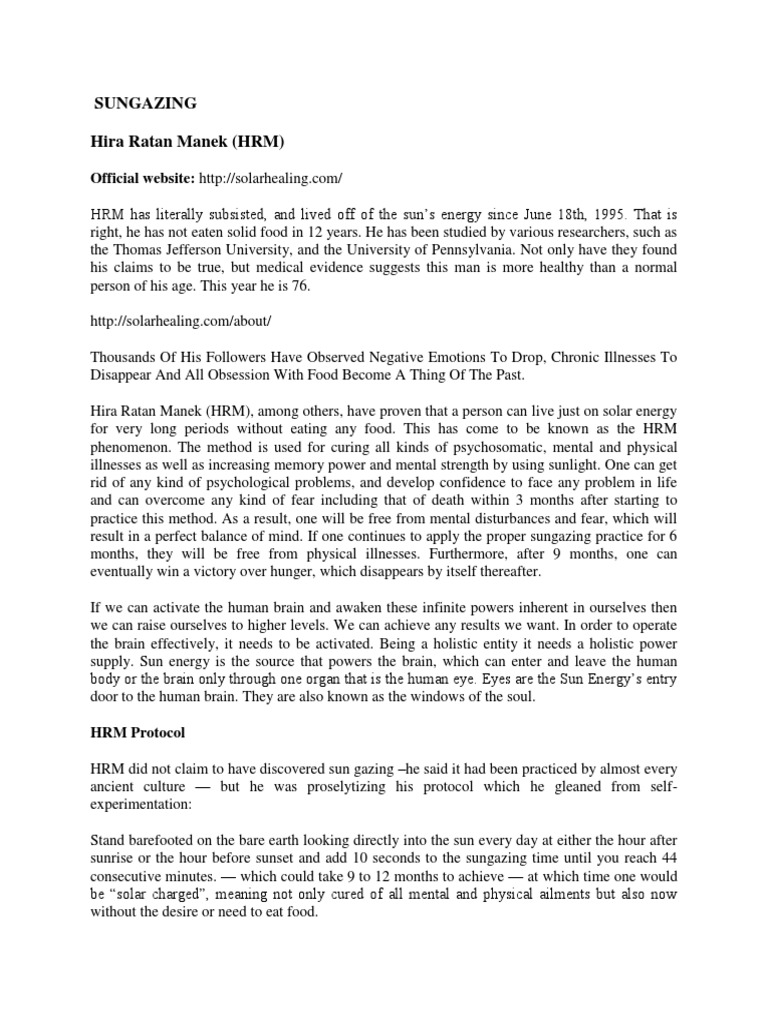 SUNGAZING

Hira Ratan Manek (HRM)

Official website: http://solarhealing.com/

HRM has literally subsisted, and lived off of the sun's energy since June 18th, 1995. That is right, he has not eaten solid food in 12 years. He has been studied by various researchers, such as the Thomas Jefferson University, and the University of Pennsylvania. Not only have they found his claims to be true, but medical evidence suggests this man is more healthy than a normal person of his age. This year he is 76.

http://solarhealing.com/about/

Thousands Of His Followers Have Observed Negative Emotions To Drop, Chronic Illnesses To Disappear And All Obsession With Food Become A Thing Of The Past.

Hira Ratan Manek (HRM), among others, have proven that a person can live just on solar energy for very long periods without eating any food. This has come to be known as the HRM phenomenon. The method is used for curing all kinds of psychosomatic, mental and physical illnesses as well as increasing memory power and mental strength by using sunlight. One can get rid of any kind of psychological problems, and develop confidence to face any problem in life and can overcome any kind of fear including that of death within 3 months after starting to practice this method. As a result, one will be free from mental disturbances and fear, which will result in a perfect balance of mind. If one continues to apply the proper sungazing practice for 6 months, they will be free from physical illnesses. Furthermore, after 9 months, one can eventually win a victory over hunger, which disappears by itself thereafter.

If we can activate the human brain and awaken these infinite powers inherent in ourselves then we can raise ourselves to higher levels. We can achieve any results we want. In order to operate the brain effectively, it needs to be activated. Being a holistic entity it needs a holistic power supply. Sun energy is the source that powers the brain, which can enter and leave the human body or the brain only through one organ that is the human eye. Eyes are the Sun Energy's entry door to the human brain. They are also known as the windows of the soul.

HRM Protocol

HRM did not claim to have discovered sun gazing –he said it had been practiced by almost every ancient culture — but he was proselytizing his protocol which he gleaned from self-experimentation:

Stand barefooted on the bare earth looking directly into the sun every day at either the hour after sunrise or the hour before sunset and add 10 seconds to the sungazing time until you reach 44 consecutive minutes. — which could take 9 to 12 months to achieve — at which time one would be "solar charged", meaning not only cured of all mental and physical ailments but also now without the desire or need to eat food.